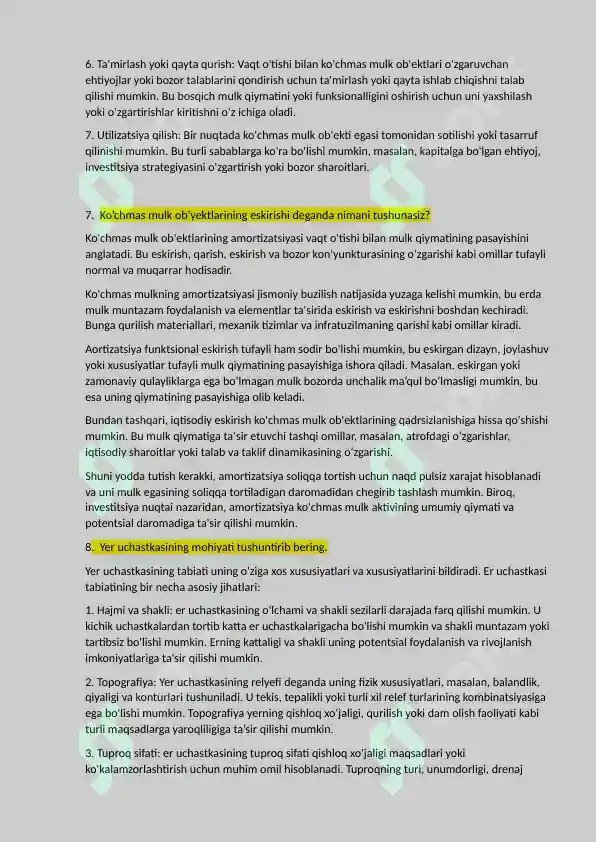 6. Ta'mirlash yoki qayta qurish: Vaqt o'tishi bilan ko'chmas mulk ob'ektlari o'zgaruvchan ehtiyojlar yoki bozor talablarini qondirish uchun ta'mirlash yoki qayta ishlab chiqishni talab qilishi mumkin. Bu bosqich mulk qiymatini yoki funksionalligini oshirish uchun uni yaxshilash yoki o'zgartirishlar kiritishni o'z ichiga oladi.

7. Utilizatsiya qilish: Bir nuqtada ko'chmas mulk ob'ekti egasi tomonidan sotilishi yoki tasarruf qilinishi mumkin. Bu turli sabablarga ko'ra bo'lishi mumkin, masalan, kapitalga bo'lgan ehtiyoj, investitsiya strategiyasini o'zgartirish yoki bozor sharoitlari.

7. Ko'chmas mulk ob'yektlarining eskirishi deganda nimani tushunasiz?

Ko'chmas mulk ob'ektlarining amortizatsiyasi vaqt o'tishi bilan mulk qiymatining pasayishini anglatadi. Bu eskirish, qarish, eskirish va bozor kon'yunkturasining o'zgarishi kabi omillar tufayli normal va muqarrar hodisadir.

Ko'chmas mulkning amortizatsiyasi jismoniy buzilish natijasida yuzaga kelishi mumkin, bu erda mulk muntazam foydalanish va elementlar ta'sirida eskirish va eskirishni boshdan kechiradi. Bunga qurilish materiallari, mexanik tizimlar va infratuzilmaning qarishi kabi omillar kiradi.

Aortizatsiya funktsional eskirish tufayli ham sodir bo'lishi mumkin, bu eskirgan dizayn, joylashuv yoki xususiyatlar tufayli mulk qiymatining pasayishiga ishora qiladi. Masalan, eskirgan yoki zamonaviy qulayliklarga ega bo'lmagan mulk bozorda unchalik ma'qul bo'lmasligi mumkin, bu esa uning qiymatining pasayishiga olib keladi.

Bundan tashqari, iqtisodiy eskirish ko'chmas mulk ob'ektlarining qadrsizlanishiga hissa qo'shishi mumkin. Bu mulk qiymatiga ta'sir etuvchi tashqi omillar, masalan, atrofdagi o'zgarishlar, iqtisodiy sharoitlar yoki talab va taklif dinamikasining o'zgarishi.

Shuni yodda tutish kerakki, amortizatsiya soliqqa tortish uchun naqd pulsiz xarajat hisoblanadi va uni mulk egasining soliqqa tortiladigan daromadidan chegirib tashlash mumkin. Biroq, investitsiya nuqtai nazaridan, amortizatsiya ko'chmas mulk aktivining umumiy qiymati va potentsial daromadiga ta'sir qilishi mumkin.

8. Yer uchastkasining mohiyati tushuntirib bering.

Yer uchastkasining tabiati uning o'ziga xos xususiyatlari va xususiyatlarini bildiradi. Er uchastkasi tabiatining bir necha asosiy jihatlari:

1. Hajmi va shakli: er uchastkasining o'lchami va shakli sezilarli darajada farq qilishi mumkin. U kichik uchastkalardan tortib katta er uchastkalarigacha bo'lishi mumkin va shakli muntazam yoki tartibsiz bo'lishi mumkin. Erning kattaligi va shakli uning potentsial foydalanish va rivojlanish imkoniyatlariga ta'sir qilishi mumkin.

2. Topografiya: Yer uchastkasining relyefi deganda uning fizik xususiyatlari, masalan, balandlik, qiyaligi va konturlari tushuniladi. U tekis, tepalikli yoki turli xil relef turlarining kombinatsiyasiga ega bo'lishi mumkin. Topografiya yerning qishloq xo'jaligi, qurilish yoki dam olish faoliyati kabi turli maqsadlarga yaroqliligiga ta'sir qilishi mumkin.

3. Tuproq sifati: er uchastkasining tuproq sifati qishloq xo'jaligi maqsadlari yoki ko'kalamzorlashtirish uchun muhim omil hisoblanadi. Tuproqning turi, unumdorligi, drenaj